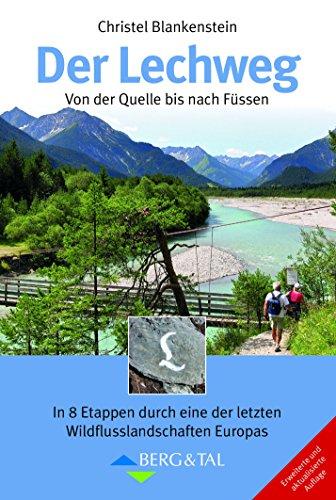 Christel Blankenstein

Der Lechweg

Von der Quelle bis nach Füssen

L

In 8 Etappen durch eine der letzten Wildflusslandschaften Europas

BERG&TAL

Erweiterte und aktualisierte Auflage